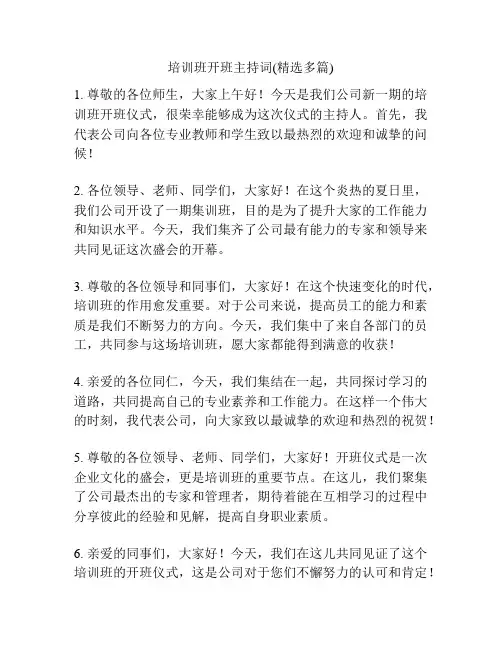 培训班开班主持词(精选多篇)

1. 尊敬的各位师生，大家上午好！今天是我们公司新一期的培训班开班仪式，很荣幸能够成为这次仪式的主持人。首先，我代表公司向各位专业教师和学生致以最热烈的欢迎和诚挚的问候！

2. 各位领导、老师、同学们，大家好！在这个炎热的夏日里，我们公司开设了一期集训班，目的是为了提升大家的工作能力和知识水平。今天，我们集齐了公司最有能力的专家和领导来共同见证这次盛会的开幕。

3. 尊敬的各位领导和同事们，大家好！在这个快速变化的时代，培训班的作用愈发重要。对于公司来说，提高员工的能力和素质是我们不断努力的方向。今天，我们集中了来自各部门的员工，共同参与这场培训班，愿大家都能得到满意的收获！

4. 亲爱的各位同仁，今天，我们集结在一起，共同探讨学习的道路，共同提高自己的专业素养和工作能力。在这样一个伟大的时刻，我代表公司，向大家致以最诚挚的欢迎和热烈的祝贺！

5. 尊敬的各位领导、老师、同学们，大家好！开班仪式是一次企业文化的盛会，更是培训班的重要节点。在这儿，我们聚集了公司最杰出的专家和管理者，期待着能在互相学习的过程中分享彼此的经验和见解，提高自身职业素质。

6. 亲爱的同事们，大家好！今天，我们在这儿共同见证了这个培训班的开班仪式，这是公司对于您们不懈努力的认可和肯定！